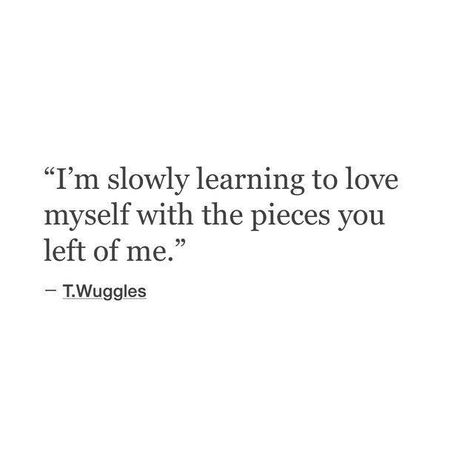 “I’m slowly learning to love myself with the pieces you left of me.”

— T.Wuggles